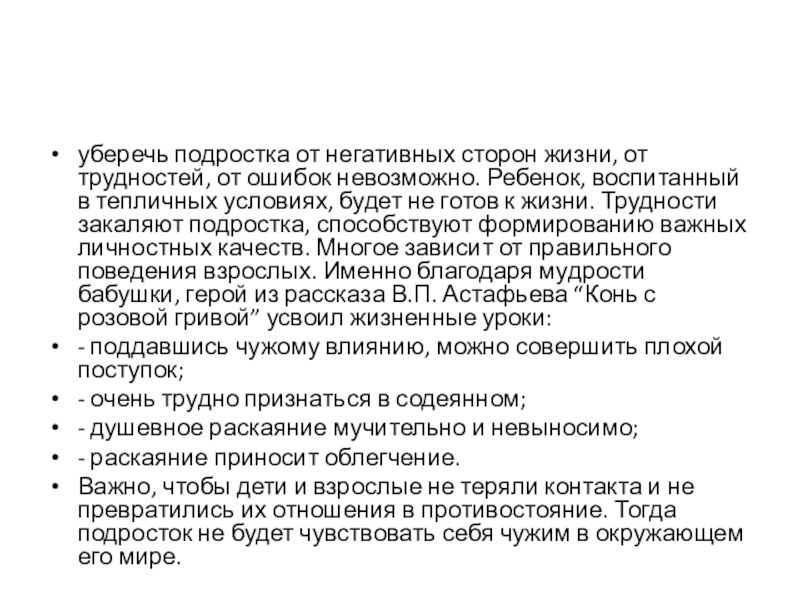 • уберечь подростка от негативных сторон жизни, от трудностей, от ошибок невозможно. Ребенок, воспитанный в тепличных условиях, будет не готов к жизни. Трудности закаляют подростка, способствуют формированию важных личностных качеств. Многое зависит от правильного поведения взрослых. Именно благодаря мудрости бабушки, герой из рассказа В.П. Астафьева “Конь с розовой гривой” усвоил жизненные уроки:
• - поддавшись чужому влиянию, можно совершить плохой поступок;
• - очень трудно признаться в содеянном;
• - душевное раскаяние мучительно и невыносимо;
• - раскаяние приносит облегчение.
• Важно, чтобы дети и взрослые не теряли контакта и не превратились их отношения в противостояние. Тогда подросток не будет чувствовать себя чужим в окружающем его мире.